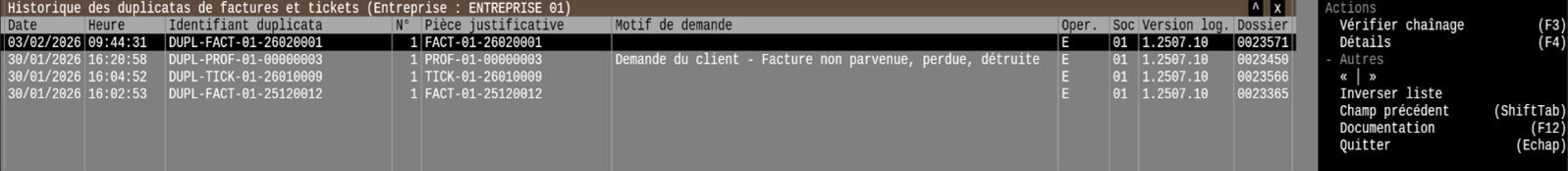 Historique des duplicatas de factures et tickets (Entreprise : ENTREPRISE 01)

^ x

| Date | Heure | Identifiant duplicata | N° | Pièce justificative | Motif de demande | Oper. | Soc | Version log. | Dossier |
|---|---|---|---|---|---|---|---|---|---|
| 03/02/2026 | 09:44:31 | DUPL-FACT-01-26020001 | 1 | FACT-01-26020001 | | E | 01 | 1.2507.10 | 0023571 |
| 30/01/2026 | 16:20:58 | DUPL-PROF-01-00000003 | 1 | PROF-01-00000003 | Demande du client - Facture non parvenue, perdue, détruite | E | 01 | 1.2507.10 | 0023450 |
| 30/01/2026 | 16:04:52 | DUPL-TICK-01-26010009 | 1 | TICK-01-26010009 | | E | 01 | 1.2507.10 | 0023566 |
| 30/01/2026 | 16:02:53 | DUPL-FACT-01-25120012 | 1 | FACT-01-25120012 | | E | 01 | 1.2507.10 | 0023365 |

Actions
Vérifier chaînage (F3)
Détails (F4)
- Autres
« | »
Inverser liste
Champ précédent (ShiftTab)
Documentation (F12)
Quitter (Echap)